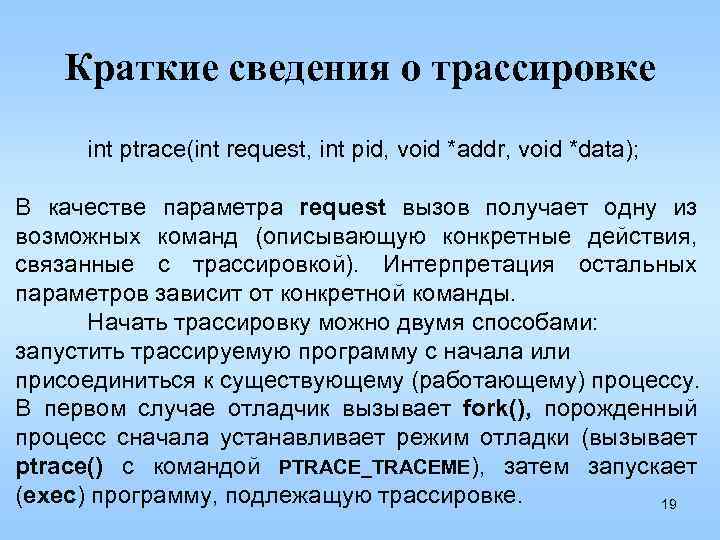 Краткие сведения о трассировке

int ptrace(int request, int pid, void *addr, void *data);

В качестве параметра request вызов получает одну из возможных команд (описывающую конкретные действия, связанные с трассировкой). Интерпретация остальных параметров зависит от конкретной команды.

Начать трассировку можно двумя способами: запустить трассируемую программу с начала или присоединиться к существующему (работающему) процессу. В первом случае отладчик вызывает fork(), порожденный процесс сначала устанавливает режим отладки (вызывает ptrace() с командой PTRACE_TRACEME), затем запускает (exec) программу, подлежащую трассировке.

19